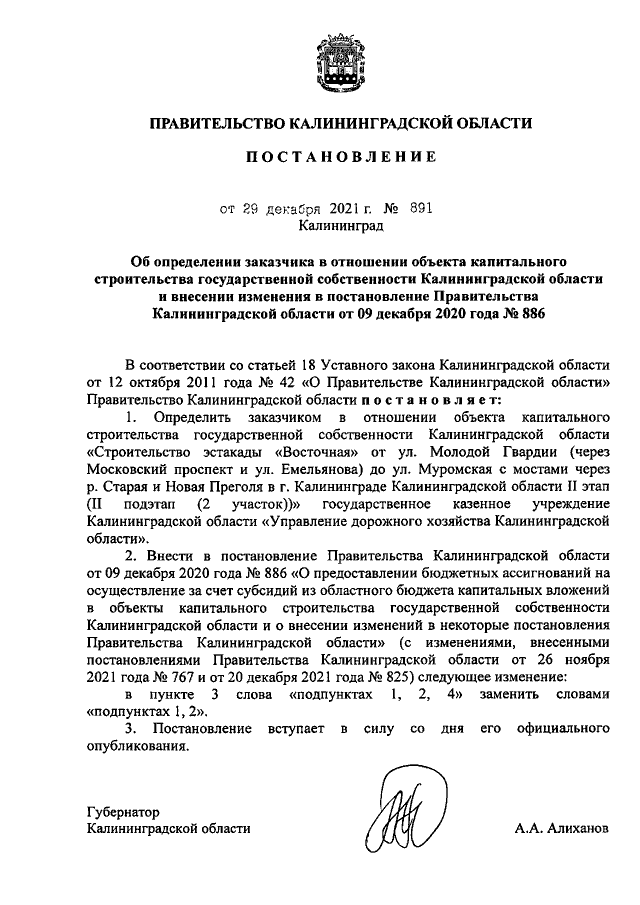 ПРАВИТЕЛЬСТВО КАЛИНИНГРАДСКОЙ ОБЛАСТИ

ПОСТАНОВЛЕНИЕ

от 29 декабря 2021 г. № 891
Калининград

Об определении заказчика в отношении объекта капитального строительства государственной собственности Калининградской области и внесении изменения в постановление Правительства Калининградской области от 09 декабря 2020 года № 886

В соответствии со статьей 18 Уставного закона Калининградской области от 12 октября 2011 года № 42 «О Правительстве Калининградской области» Правительство Калининградской области постановляет:

1. Определить заказчиком в отношении объекта капитального строительства государственной собственности Калининградской области «Строительство эстакады «Восточная» от ул. Молодой Гвардии (через Московский проспект и ул. Емельянова) до ул. Муромская с мостами через р. Старая и Новая Преголя в г. Калининграде Калининградской области II этап (II подэтап (2 участок))» государственное казенное учреждение Калининградской области «Управление дорожного хозяйства Калининградской области».

2. Внести в постановление Правительства Калининградской области от 09 декабря 2020 года № 886 «О предоставлении бюджетных ассигнований на осуществление за счет субсидий из областного бюджета капитальных вложений в объекты капитального строительства государственной собственности Калининградской области и о внесении изменений в некоторые постановления Правительства Калининградской области» (с изменениями, внесенными постановлениями Правительства Калининградской области от 26 ноября 2021 года № 767 и от 20 декабря 2021 года № 825) следующее изменение:

в пункте 3 слова «подпунктах 1, 2, 4» заменить словами «подпунктах 1, 2».

3. Постановление вступает в силу со дня его официального опубликования.

Губернатор
Калининградской области А.А. Алиханов